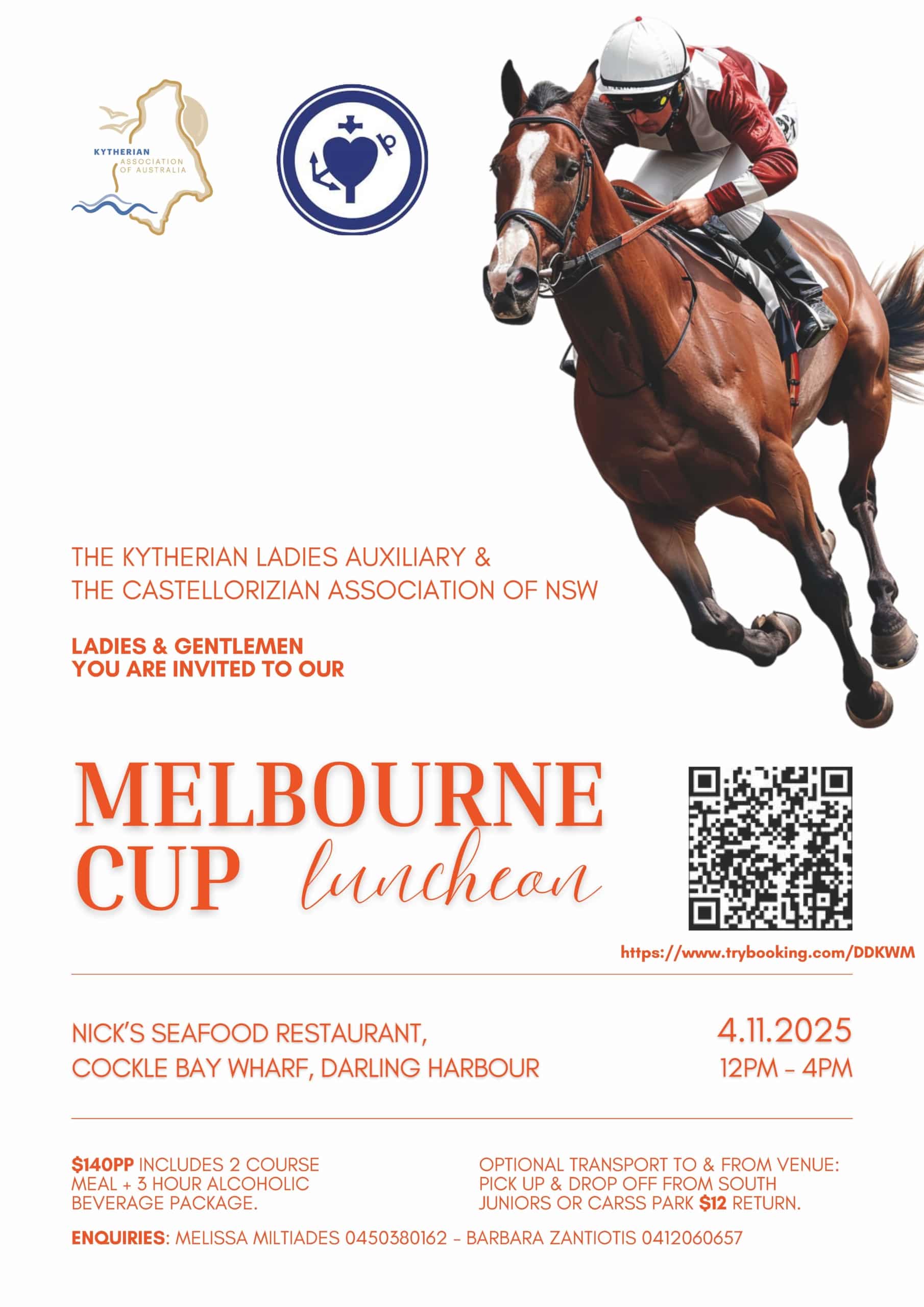 KYTHERIAN
ASSOCIATION
OF AUSTRALIA

THE KYTHERIAN LADIES AUXILIARY &
THE CASTELLORIZIAN ASSOCIATION OF NSW

LADIES & GENTLEMEN
YOU ARE INVITED TO OUR

MELBOURNE
CUP luncheon

https://www.trybooking.com/DDKWM

NICK'S SEAFOOD RESTAURANT,
COCKLE BAY WHARF, DARLING HARBOUR

4.11.2025
12PM - 4PM

$140PP INCLUDES 2 COURSE MEAL + 3 HOUR ALCOHOLIC BEVERAGE PACKAGE.

OPTIONAL TRANSPORT TO & FROM VENUE: PICK UP & DROP OFF FROM SOUTH JUNIORS OR CARSS PARK $12 RETURN.

ENQUIRIES: MELISSA MILTIADES 0450380162 - BARBARA ZANTIOTIS 0412060657